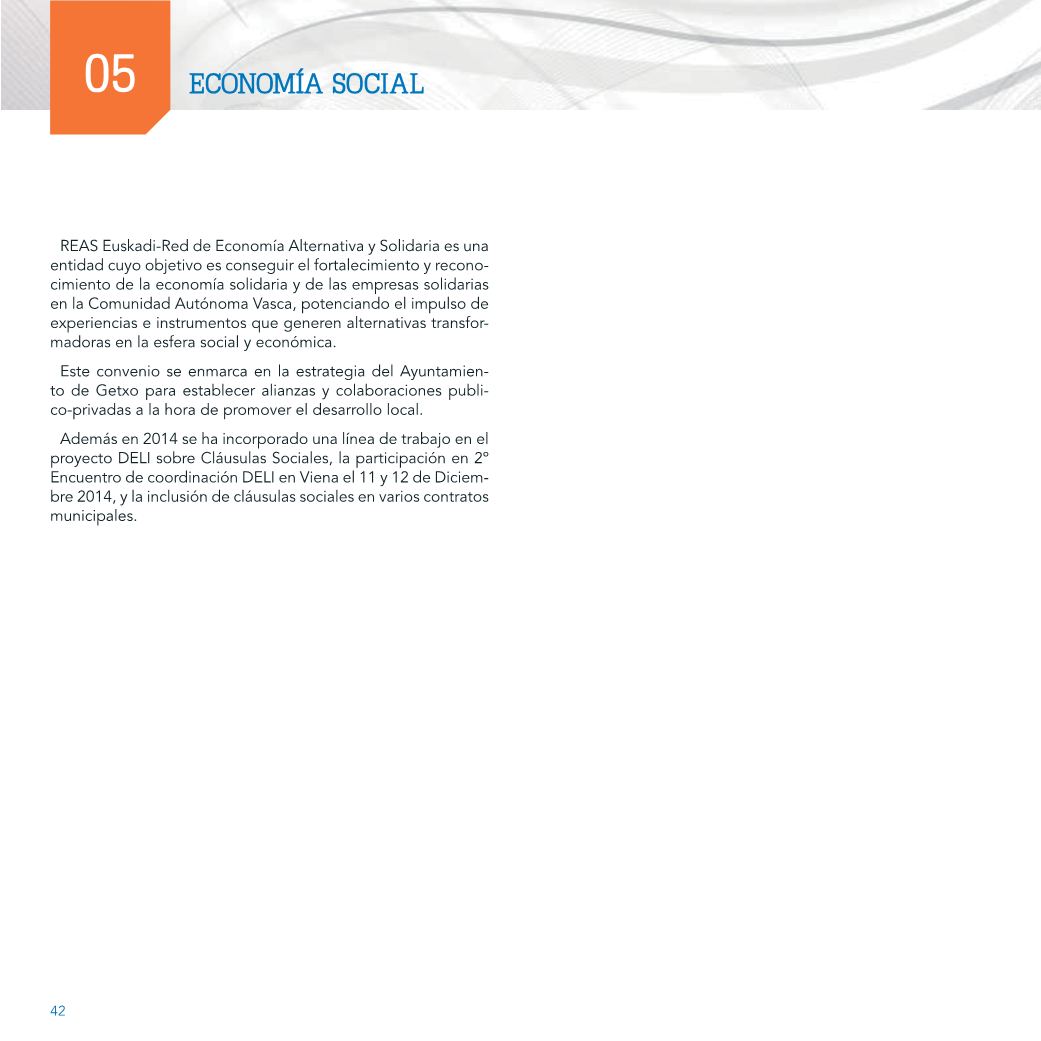 05 ECONOMÍA SOCIAL

REAS Euskadi-Red de Economía Alternativa y Solidaria es una entidad cuyo objetivo es conseguir el fortalecimiento y reconocimiento de la economía solidaria y de las empresas solidarias en la Comunidad Autónoma Vasca, potenciando el impulso de experiencias e instrumentos que generen alternativas transformadoras en la esfera social y económica.

Este convenio se enmarca en la estrategia del Ayuntamiento de Getxo para establecer alianzas y colaboraciones publico-privadas a la hora de promover el desarrollo local.

Además en 2014 se ha incorporado una línea de trabajo en el proyecto DELI sobre Cláusulas Sociales, la participación en 2º Encuentro de coordinación DELI en Viena el 11 y 12 de Diciembre 2014, y la inclusión de cláusulas sociales en varios contratos municipales.

42